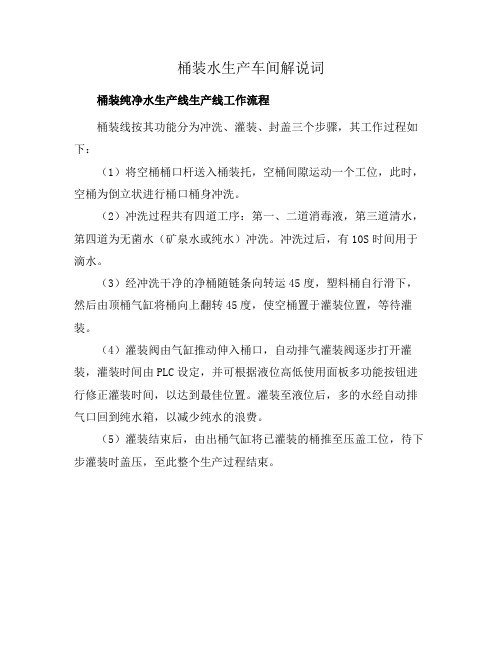 桶装水生产车间解说词

桶装纯净水生产线生产线工作流程

桶装线按其功能分为冲洗、灌装、封盖三个步骤，其工作过程如下：

（1）将空桶桶口杆送入桶装托，空桶间隙运动一个工位，此时，空桶为倒立状进行桶口桶身冲洗。

（2）冲洗过程共有四道工序：第一、二道消毒液，第三道清水，第四道为无菌水（矿泉水或纯水）冲洗。冲洗过后，有10S时间用于滴水。

（3）经冲洗干净的净桶随链条向转运45度，塑料桶自行滑下，然后由顶桶气缸将桶向上翻转45度，使空桶置于灌装位置，等待灌装。

（4）灌装阀由气缸推动伸入桶口，自动排气灌装阀逐步打开灌装，灌装时间由PLC设定，并可根据液位高低使用面板多功能按钮进行修正灌装时间，以达到最佳位置。灌装至液位后，多的水经自动排气口回到纯水箱，以减少纯水的浪费。

（5）灌装结束后，由出桶气缸将已灌装的桶推至压盖工位，待下步灌装时盖压，至此整个生产过程结束。